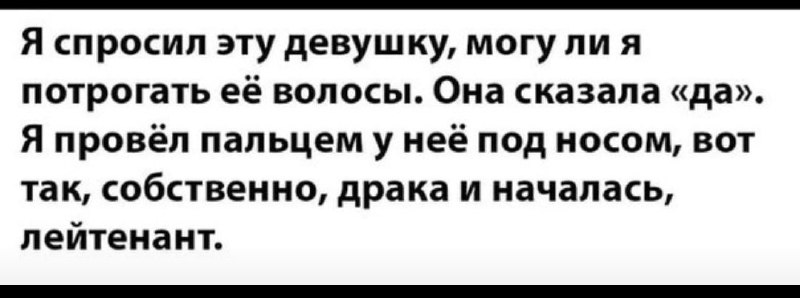 Я спросил эту девушку, могу ли я потрогать её волосы. Она сказала «да». Я провёл пальцем у неё под носом, вот так, собственно, драка и началась, лейтенант.